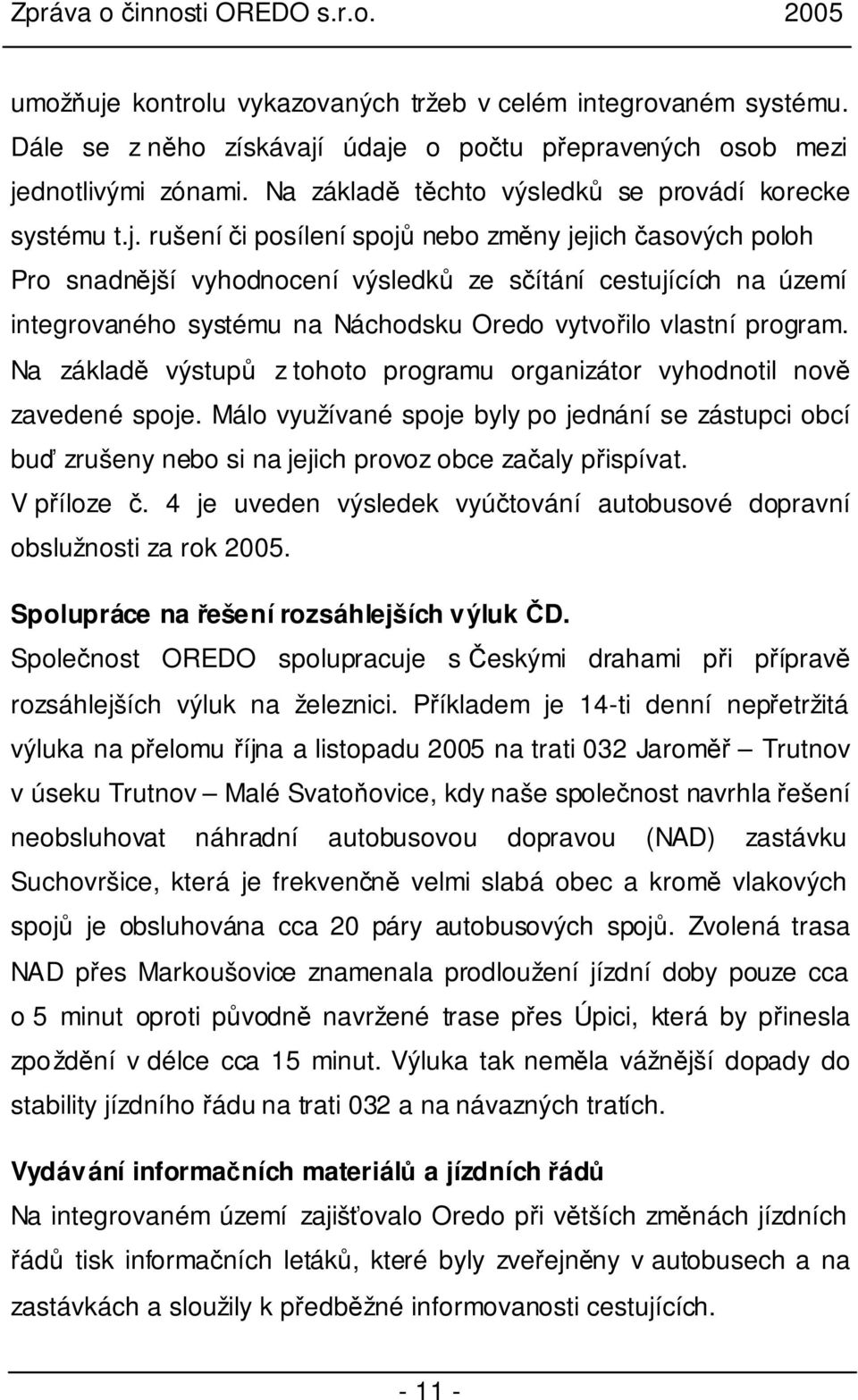 Zpráva o činnosti OREDO s.r.o. 2005

umožňuje kontrolu vykazovaných tržeb v celém integrovaném systému. Dále se z něho získávají údaje o počtu přepravených osob mezi jednotlivými zónami. Na základě těchto výsledků se provádí korecke systému t.j. rušení či posílení spojů nebo změny jejich časových poloh Pro snadnější vyhodnocení výsledků ze sčítání cestujících na území integrovaného systému na Náchodsku Oredo vytvořilo vlastní program. Na základě výstupů z tohoto programu organizátor vyhodnotil nově zavedené spoje. Málo využívané spoje byly po jednání se zástupci obcí buď zrušeny nebo si na jejich provoz obce začaly přispívat. V příloze č. 4 je uveden výsledek vyúčtování autobusové dopravní obslužnosti za rok 2005.

Spolupráce na řešení rozsáhlejších výluk ČD.
Společnost OREDO spolupracuje s Českými drahami při přípravě rozsáhlejších výluk na železnici. Příkladem je 14-ti denní nepřetržitá výluka na přelomu října a listopadu 2005 na trati 032 Jaroměř – Trutnov v úseku Trutnov – Malé Svatoňovice, kdy naše společnost navrhla řešení neobsluhovat náhradní autobusovou dopravou (NAD) zastávku Suchovršice, která je frekvenčně velmi slabá obec a kromě vlakových spojů je obsluhována cca 20 páry autobusových spojů. Zvolená trasa NAD přes Markoušovice znamenala prodloužení jízdní doby pouze cca o 5 minut oproti původně navržené trase přes Úpici, která by přinesla zpoždění v délce cca 15 minut. Výluka tak neměla vážnější dopady do stability jízdního řádu na trati 032 a na návazných tratích.

Vydávání informačních materiálů a jízdních řádů
Na integrovaném území zajišťovalo Oredo při větších změnách jízdních řádů tisk informačních letáků, které byly zveřejněny v autobusech a na zastávkách a sloužily k předběžné informovanosti cestujících.

- 11 -